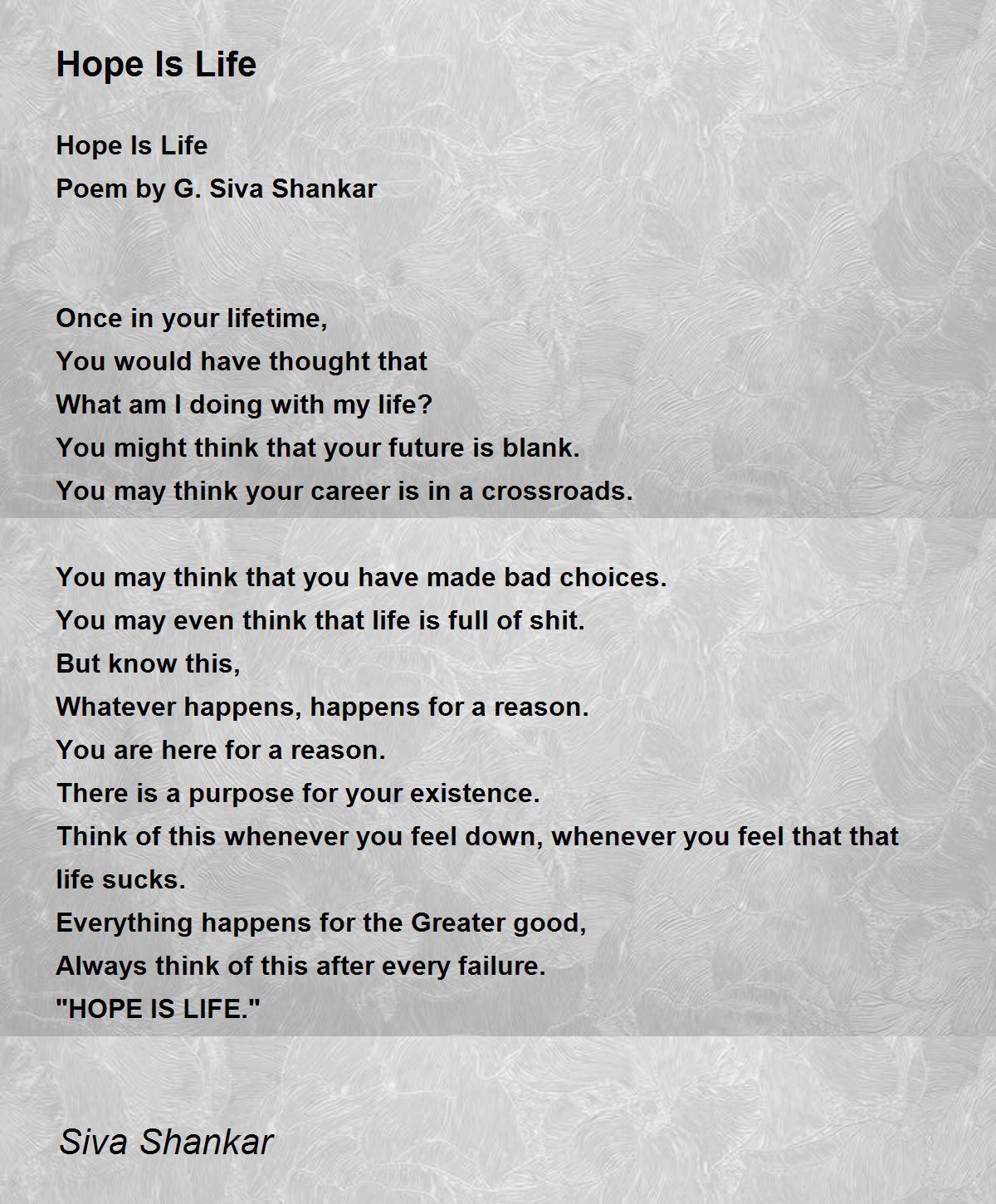 Hope Is Life

Hope Is Life
Poem by G. Siva Shankar

Once in your lifetime,
You would have thought that
What am I doing with my life?
You might think that your future is blank.
You may think your career is in a crossroads.

You may think that you have made bad choices.
You may even think that life is full of shit.
But know this,
Whatever happens, happens for a reason.
You are here for a reason.
There is a purpose for your existence.
Think of this whenever you feel down, whenever you feel that that life sucks.
Everything happens for the Greater good,
Always think of this after every failure.
"HOPE IS LIFE."

Siva Shankar